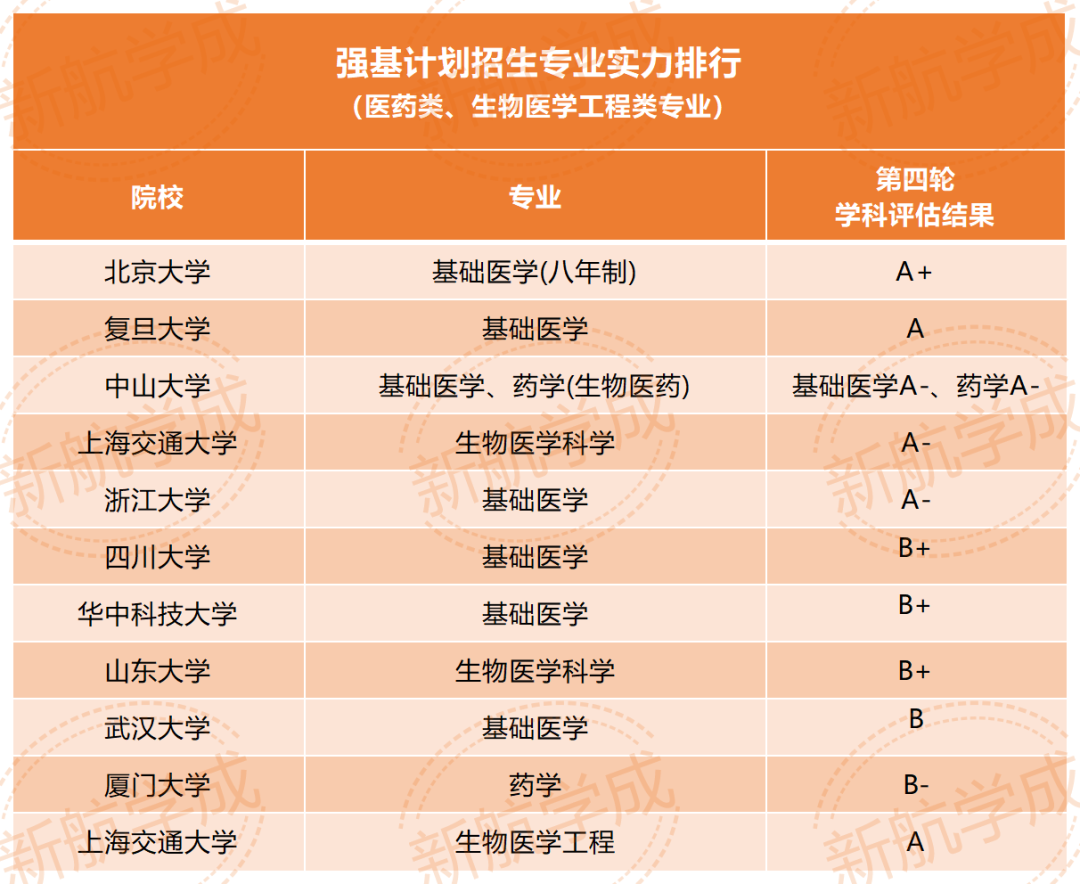 强基计划招生专业实力排行
（医药类、生物医学工程类专业）

| 院校 | 专业 | 第四轮 学科评估结果 |
|---|---|---|
| 北京大学 | 基础医学(八年制) | A+ |
| 复旦大学 | 基础医学 | A |
| 中山大学 | 基础医学、药学(生物医药) | 基础医学A-、药学A- |
| 上海交通大学 | 生物医学科学 | A- |
| 浙江大学 | 基础医学 | A- |
| 四川大学 | 基础医学 | B+ |
| 华中科技大学 | 基础医学 | B+ |
| 山东大学 | 生物医学科学 | B+ |
| 武汉大学 | 基础医学 | B |
| 厦门大学 | 药学 | B- |
| 上海交通大学 | 生物医学工程 | A |

新航学成